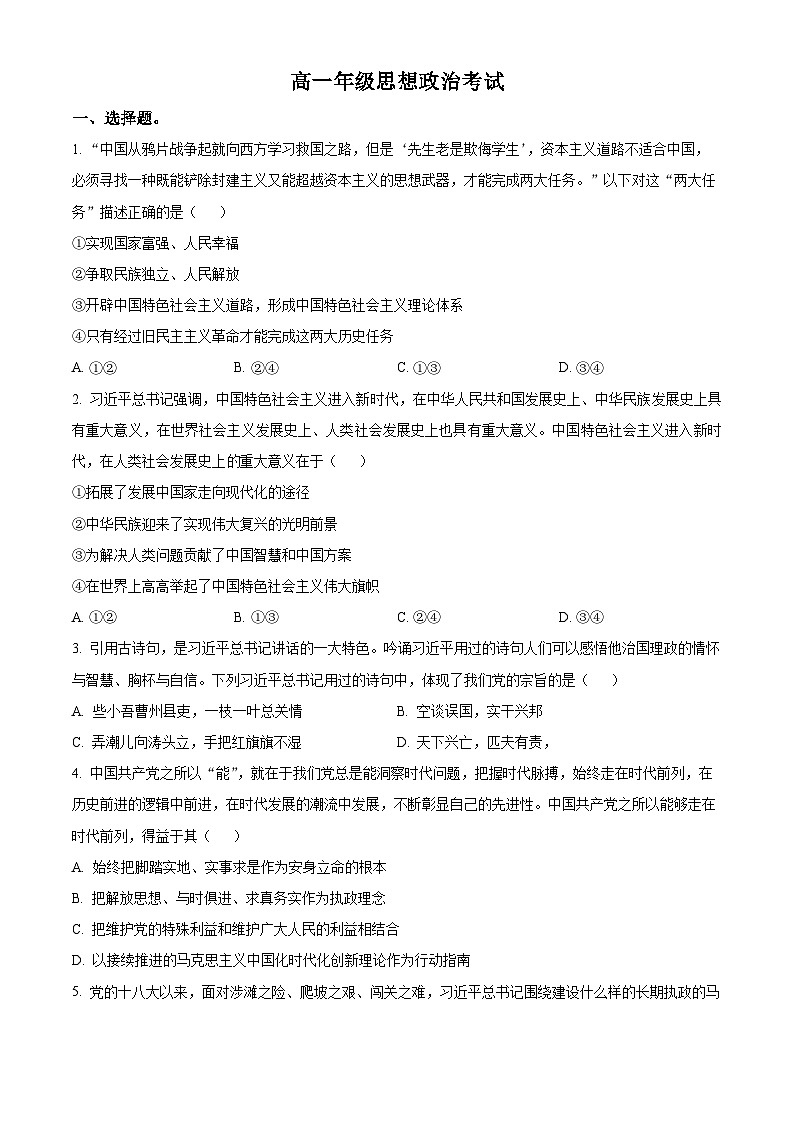 高一年级思想政治考试

一、选择题。

1. “中国从鸦片战争起就向西方学习救国之路，但是‘先生老是欺侮学生’，资本主义道路不适合中国，必须寻找一种既能铲除封建主义又能超越资本主义的思想武器，才能完成两大任务。”以下对这“两大任务”描述正确的是（　　）

①实现国家富强、人民幸福

②争取民族独立、人民解放

③开辟中国特色社会主义道路，形成中国特色社会主义理论体系

④只有经过旧民主主义革命才能完成这两大历史任务

A. ①②　　B. ②④　　C. ①③　　D. ③④

2. 习近平总书记强调，中国特色社会主义进入新时代，在中华人民共和国发展史上、中华民族发展史上具有重大意义，在世界社会主义发展史上、人类社会发展史上也具有重大意义。中国特色社会主义进入新时代，在人类社会发展史上的重大意义在于（　　）

①拓展了发展中国家走向现代化的途径

②中华民族迎来了实现伟大复兴的光明前景

③为解决人类问题贡献了中国智慧和中国方案

④在世界上高高举起了中国特色社会主义伟大旗帜

A. ①②　　B. ①③　　C. ②④　　D. ③④

3. 引用古诗句，是习近平总书记讲话的一大特色。吟诵习近平用过的诗句人们可以感悟他治国理政的情怀与智慧、胸怀与自信。下列习近平总书记用过的诗句中，体现了我们党的宗旨的是（　　）

A. 些小吾曹州县吏，一枝一叶总关情　　B. 空谈误国，实干兴邦

C. 弄潮儿向涛头立，手把红旗旗不湿　　D. 天下兴亡，匹夫有责，

4. 中国共产党之所以“能”，就在于我们党总是能洞察时代问题，把握时代脉搏，始终走在时代前列，在历史前进的逻辑中前进，在时代发展的潮流中发展，不断彰显自己的先进性。中国共产党之所以能够走在时代前列，得益于其（　　）

A. 始终把脚踏实地、实事求是作为安身立命的根本

B. 把解放思想、与时俱进、求真务实作为执政理念

C. 把维护党的特殊利益和维护广大人民的利益相结合

D. 以接续推进的马克思主义中国化时代化创新理论作为行动指南

5. 党的十八大以来，面对涉滩之险、爬坡之艰、闯关之难，习近平总书记围绕建设什么样的长期执政的马